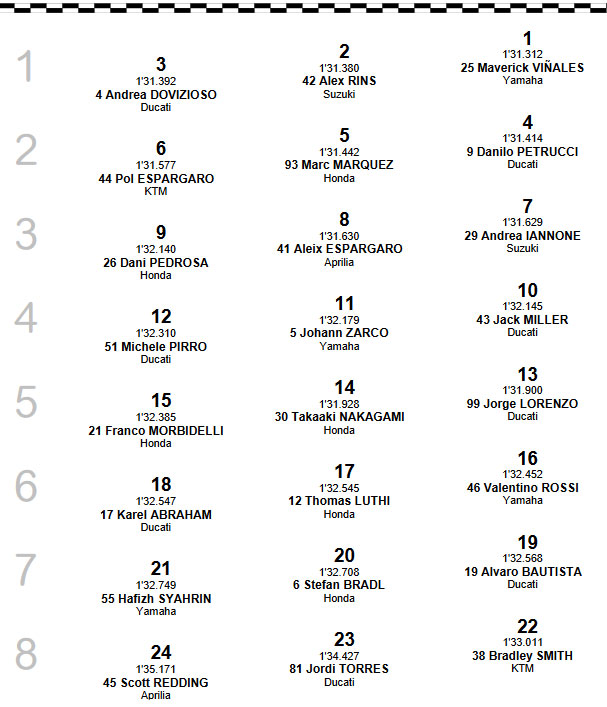 1

3
1'31.392
4 Andrea DOVIZIOSO
Ducati

2
1'31.380
42 Alex RINS
Suzuki

1
1'31.312
25 Maverick VIÑALES
Yamaha

2

6
1'31.577
44 Pol ESPARGARO
KTM

5
1'31.442
93 Marc MARQUEZ
Honda

4
1'31.414
9 Danilo PETRUCCI
Ducati

3

9
1'32.140
26 Dani PEDROSA
Honda

8
1'31.630
41 Aleix ESPARGARO
Aprilia

7
1'31.629
29 Andrea IANNONE
Suzuki

4

12
1'32.310
51 Michele PIRRO
Ducati

11
1'32.179
5 Johann ZARCO
Yamaha

10
1'32.145
43 Jack MILLER
Ducati

5

15
1'32.385
21 Franco MORBIDELLI
Honda

14
1'31.928
30 Takaaki NAKAGAMI
Honda

13
1'31.900
99 Jorge LORENZO
Ducati

6

18
1'32.547
17 Karel ABRAHAM
Ducati

17
1'32.545
12 Thomas LUTHI
Honda

16
1'32.452
46 Valentino ROSSI
Yamaha

7

21
1'32.749
55 Hafizh SYAHRIN
Yamaha

20
1'32.708
6 Stefan BRADL
Honda

19
1'32.568
19 Alvaro BAUTISTA
Ducati

8

24
1'35.171
45 Scott REDDING
Aprilia

23
1'34.427
81 Jordi TORRES
Ducati

22
1'33.011
38 Bradley SMITH
KTM